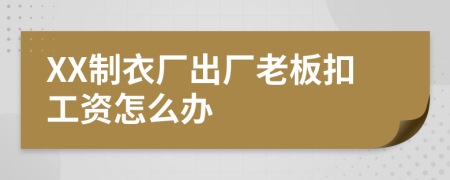 XX制衣厂出厂老板扣工资怎么办